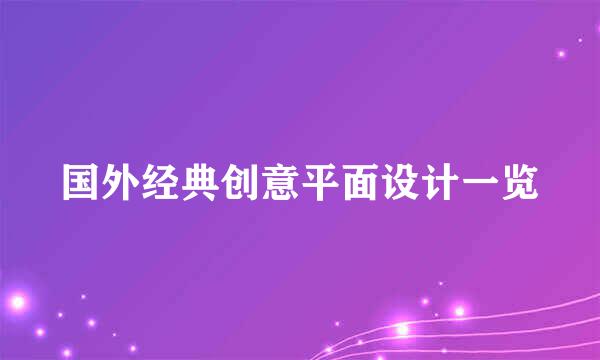 国外经典创意平面设计一览